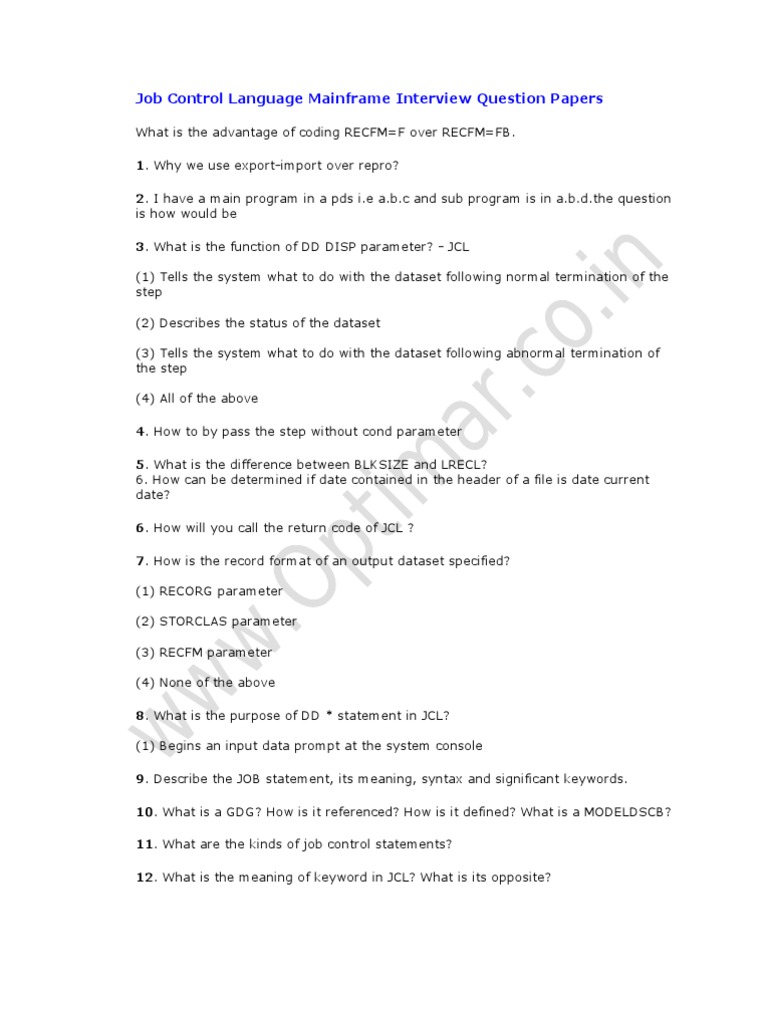 Job Control Language Mainframe Interview Question Papers

What is the advantage of coding RECFM=F over RECFM=FB.

1. Why we use export-import over repro?

2. I have a main program in a pds i.e a.b.c and sub program is in a.b.d.the question is how would be

3. What is the function of DD DISP parameter? – JCL

(1) Tells the system what to do with the dataset following normal termination of the step

(2) Describes the status of the dataset

(3) Tells the system what to do with the dataset following abnormal termination of the step

(4) All of the above

4. How to by pass the step without cond parameter

5. What is the difference between BLKSIZE and LRECL?
6. How can be determined if date contained in the header of a file is date current date?

6. How will you call the return code of JCL ?

7. How is the record format of an output dataset specified?

(1) RECORG parameter

(2) STORCLAS parameter

(3) RECFM parameter

(4) None of the above

8. What is the purpose of DD * statement in JCL?

(1) Begins an input data prompt at the system console

9. Describe the JOB statement, its meaning, syntax and significant keywords.

10. What is a GDG? How is it referenced? How is it defined? What is a MODELDSCB?

11. What are the kinds of job control statements?

12. What is the meaning of keyword in JCL? What is its opposite?

www.Optimar.co.in